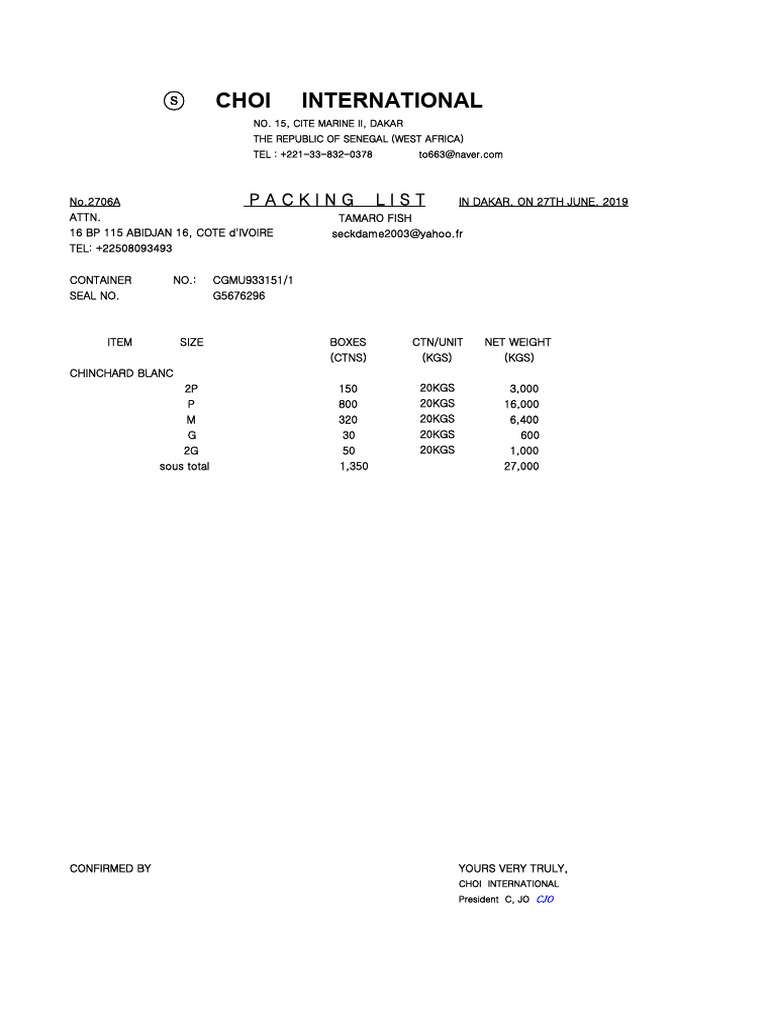 Ⓢ CHOI INTERNATIONAL
NO. 15, CITE MARINE II, DAKAR
THE REPUBLIC OF SENEGAL (WEST AFRICA)
TEL : +221-33-832-0378 to663@naver.com

No.2706A PACKING LIST IN DAKAR, ON 27TH JUNE, 2019
ATTN. TAMARO FISH
16 BP 115 ABIDJAN 16, COTE d'IVOIRE seckdame2003@yahoo.fr
TEL: +22508093493

CONTAINER NO.: CGMU933151/1
SEAL NO. G5676296

| ITEM | SIZE | BOXES (CTNS) | CTN/UNIT (KGS) | NET WEIGHT (KGS) |
|---|---|---|---|---|
| CHINCHARD BLANC | | | | |
| | 2P | 150 | 20KGS | 3,000 |
| | P | 800 | 20KGS | 16,000 |
| | M | 320 | 20KGS | 6,400 |
| | G | 30 | 20KGS | 600 |
| | 2G | 50 | 20KGS | 1,000 |
| | sous total | 1,350 | | 27,000 |

CONFIRMED BY

YOURS VERY TRULY,
CHOI INTERNATIONAL
President C, JO CJO